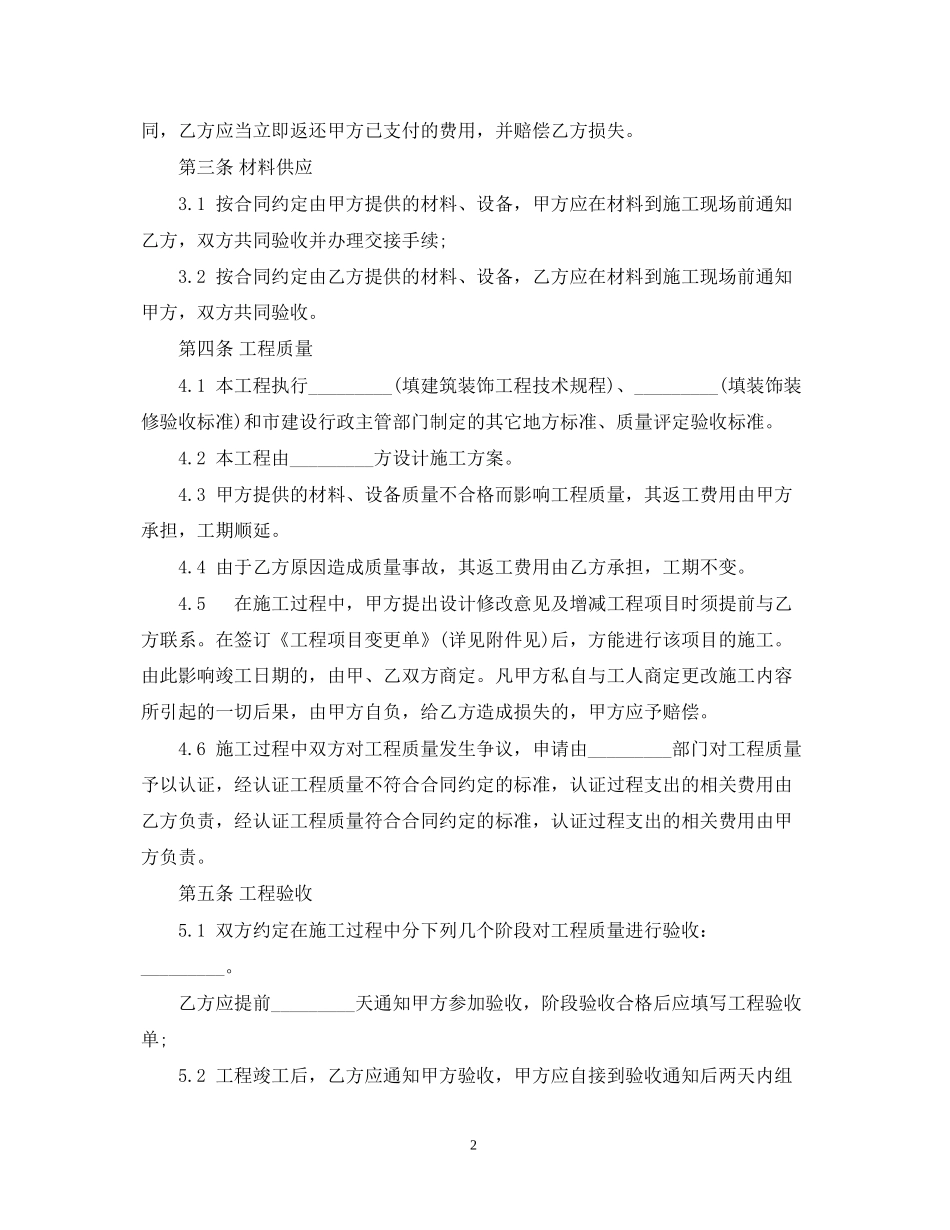 同，乙方应当立即返还甲方已支付的费用，并赔偿乙方损失。

第三条 材料供应

3.1 按合同约定由甲方提供的材料、设备，甲方应在材料到施工现场前通知乙方，双方共同验收并办理交接手续;

3.2 按合同约定由乙方提供的材料、设备，乙方应在材料到施工现场前通知甲方，双方共同验收。

第四条 工程质量

4.1 本工程执行_________(填建筑装饰工程技术规程)、_________(填装饰装修验收标准)和市建设行政主管部门制定的其它地方标准、质量评定验收标准。

4.2 本工程由_________方设计施工方案。

4.3 甲方提供的材料、设备质量不合格而影响工程质量，其返工费用由甲方承担，工期顺延。

4.4 由于乙方原因造成质量事故，其返工费用由乙方承担，工期不变。

4.5 在施工过程中，甲方提出设计修改意见及增减工程项目时须提前与乙方联系。在签订《工程项目变更单》(详见附件见)后，方能进行该项目的施工。由此影响竣工日期的，由甲、乙双方商定。凡甲方私自与工人商定更改施工内容所引起的一切后果，由甲方自负，给乙方造成损失的，甲方应予赔偿。

4.6 施工过程中双方对工程质量发生争议，申请由_________部门对工程质量予以认证，经认证工程质量不符合合同约定的标准，认证过程支出的相关费用由乙方负责，经认证工程质量符合合同约定的标准，认证过程支出的相关费用由甲方负责。

第五条 工程验收

5.1 双方约定在施工过程中分下列几个阶段对工程质量进行验收：_________。

乙方应提前_________天通知甲方参加验收，阶段验收合格后应填写工程验收单;

5.2 工程竣工后，乙方应通知甲方验收，甲方应自接到验收通知后两天内组

2